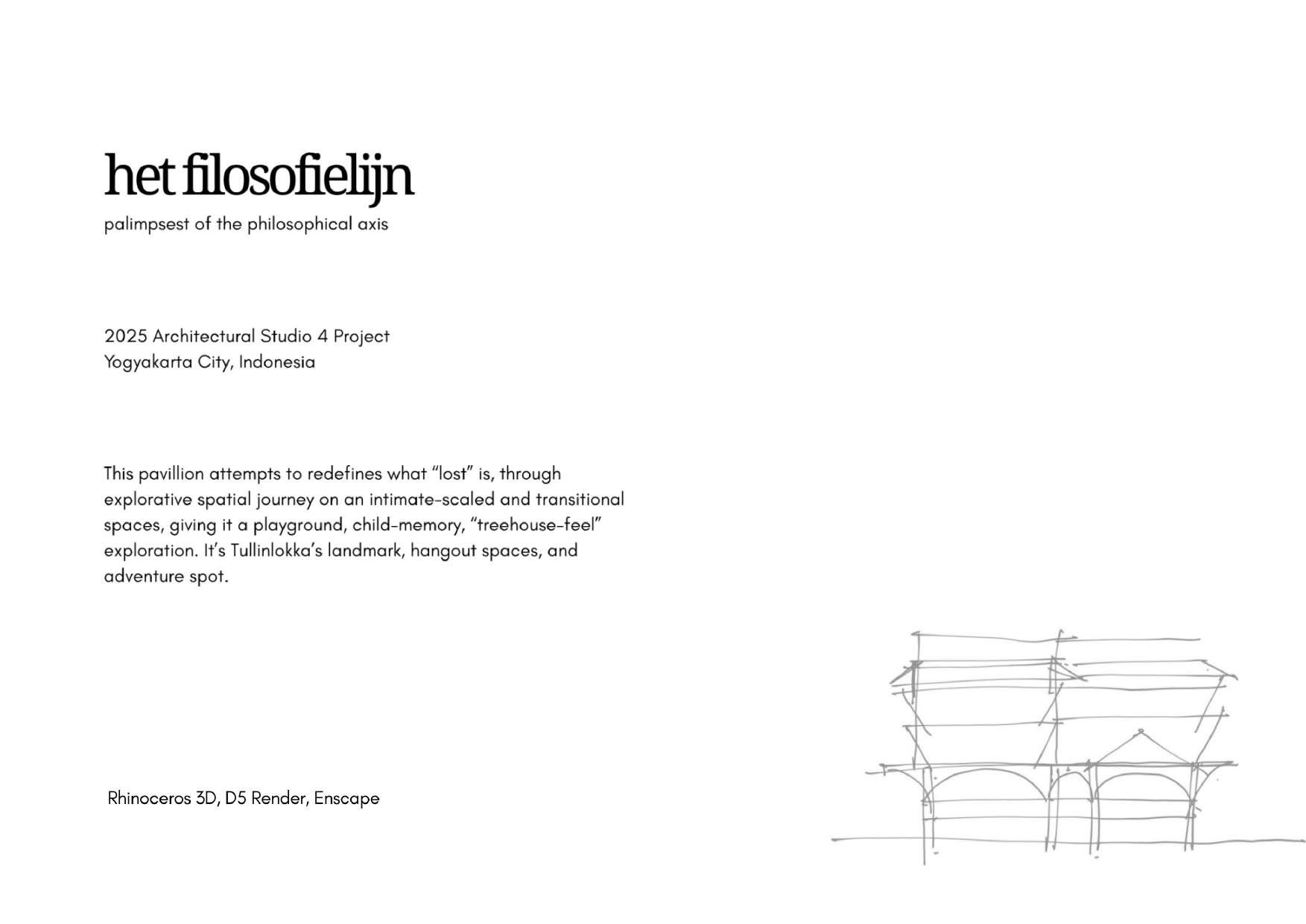 het filosofielijn

palimpsest of the philosophical axis

2025 Architectural Studio 4 Project
Yogyakarta City, Indonesia

This pavillion attempts to redefines what "lost" is, through explorative spatial journey on an intimate-scaled and transitional spaces, giving it a playground, child-memory, "treehouse-feel" exploration. It's Tullinlokka's landmark, hangout spaces, and adventure spot.

Rhinoceros 3D, D5 Render, Enscape